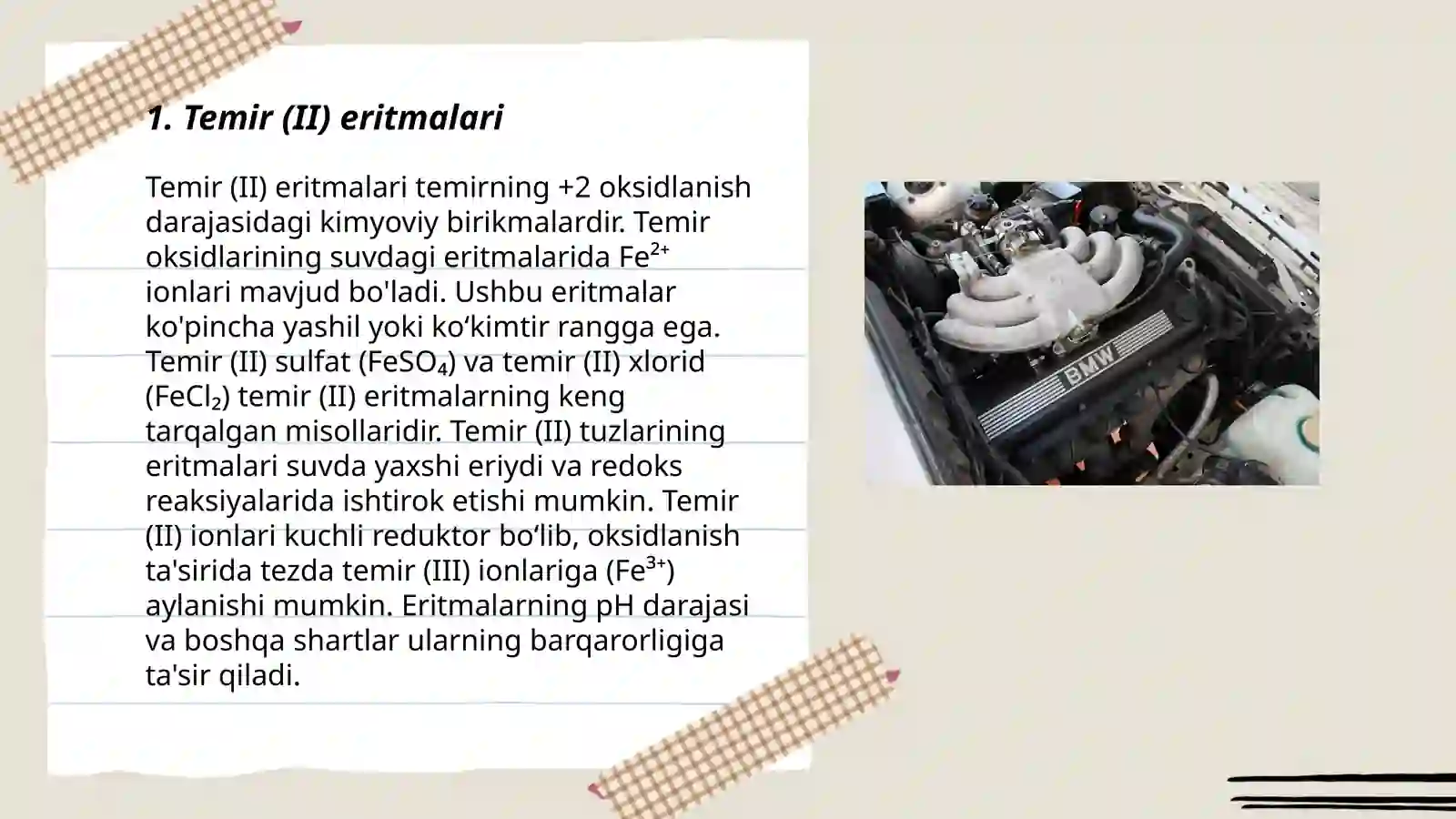 1. Temir (II) eritmalari

Temir (II) eritmalari temirning +2 oksidlanish darajasidagi kimyoviy birikmalardir. Temir oksidlarining suvdagi eritmalarida $Fe^{2+}$ ionlari mavjud bo'ladi. Ushbu eritmalar ko'pincha yashil yoki ko‘kimtir rangga ega. Temir (II) sulfat ($FeSO_4$) va temir (II) xlorid ($FeCl_2$) temir (II) eritmalarning keng tarqalgan misollaridir. Temir (II) tuzlarining eritmalari suvda yaxshi eriydi va redoks reaksiyalarida ishtirok etishi mumkin. Temir (II) ionlari kuchli reduktor bo‘lib, oksidlanish ta'sirida tezda temir (III) ionlariga ($Fe^{3+}$) aylanishi mumkin. Eritmalarning pH darajasi va boshqa shartlar ularning barqarorligiga ta'sir qiladi.

BMW